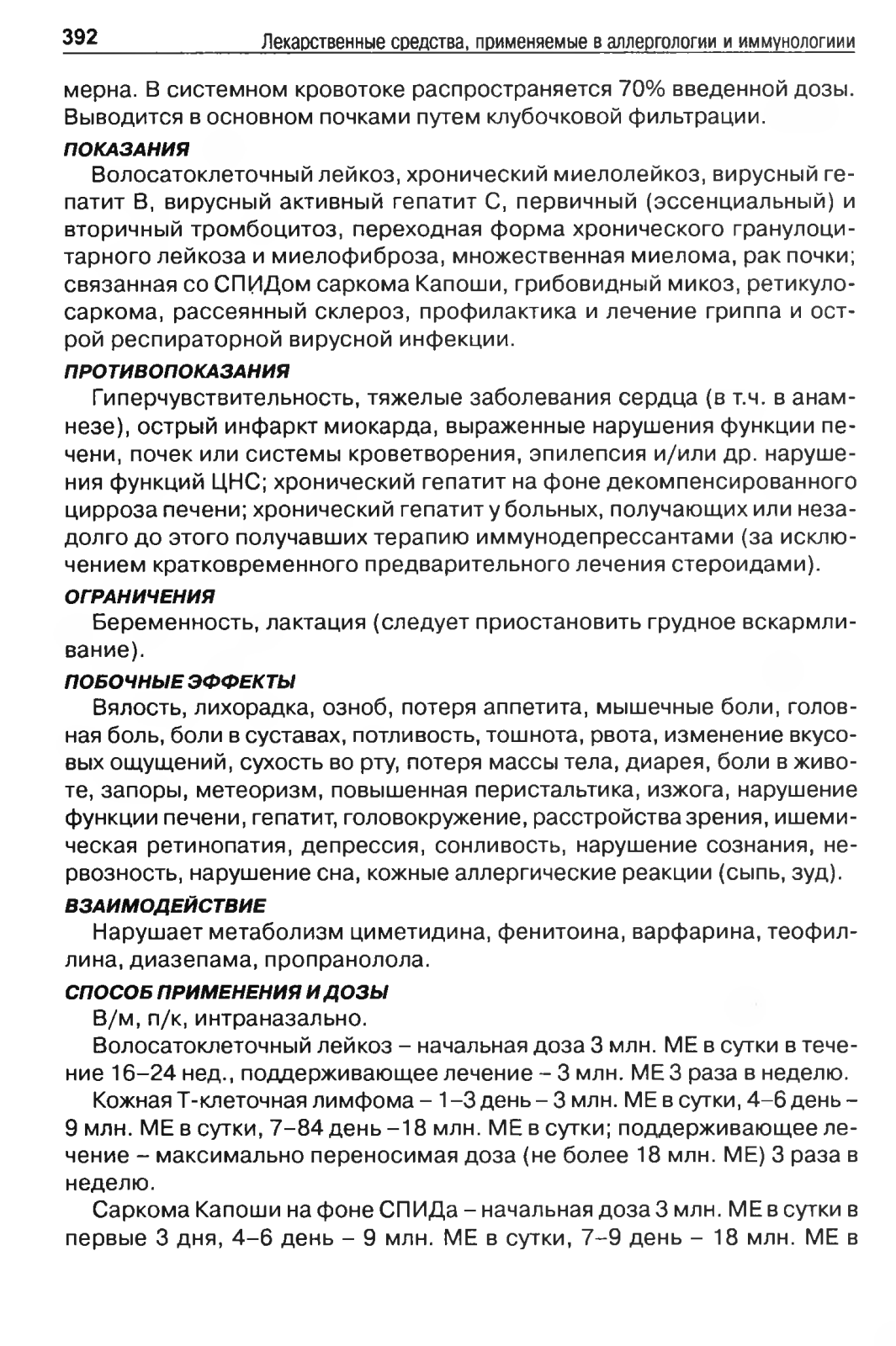 392 Лекарственные средства, применяемые в аллергологии и иммунологиии

мерна. В системном кровотоке распространяется 70% введенной дозы. Выводится в основном почками путем клубочковой фильтрации.

ПОКАЗАНИЯ

Волосатоклеточный лейкоз, хронический миелолейкоз, вирусный гепатит В, вирусный активный гепатит С, первичный (эссенциальный) и вторичный тромбоцитоз, переходная форма хронического гранулоцитарного лейкоза и миелофиброза, множественная миелома, рак почки; связанная со СПИДом саркома Капоши, грибовидный микоз, ретикулосаркома, рассеянный склероз, профилактика и лечение гриппа и острой респираторной вирусной инфекции.

ПРОТИВОПОКАЗАНИЯ

Гиперчувствительность, тяжелые заболевания сердца (в т.ч. в анамнезе), острый инфаркт миокарда, выраженные нарушения функции печени, почек или системы кроветворения, эпилепсия и/или др. нарушения функций ЦНС; хронический гепатит на фоне декомпенсированного цирроза печени; хронический гепатит у больных, получающих или незадолго до этого получавших терапию иммунодепрессантами (за исключением кратковременного предварительного лечения стероидами).

ОГРАНИЧЕНИЯ

Беременность, лактация (следует приостановить грудное вскармливание).

ПОБОЧНЫЕ ЭФФЕКТЫ

Вялость, лихорадка, озноб, потеря аппетита, мышечные боли, головная боль, боли в суставах, потливость, тошнота, рвота, изменение вкусовых ощущений, сухость во рту, потеря массы тела, диарея, боли в животе, запоры, метеоризм, повышенная перистальтика, изжога, нарушение функции печени, гепатит, головокружение, расстройства зрения, ишемическая ретинопатия, депрессия, сонливость, нарушение сознания, нервозность, нарушение сна, кожные аллергические реакции (сыпь, зуд).

ВЗАИМОДЕЙСТВИЕ

Нарушает метаболизм циметидина, фенитоина, варфарина, теофиллина, диазепама, пропранолола.

СПОСОБ ПРИМЕНЕНИЯ И ДОЗЫ

В/м, п/к, интраназально.

Волосатоклеточный лейкоз – начальная доза 3 млн. МЕ в сутки в течение 16–24 нед., поддерживающее лечение – 3 млн. МЕ 3 раза в неделю.

Кожная Т-клеточная лимфома – 1–3 день – 3 млн. МЕ в сутки, 4–6 день – 9 млн. МЕ в сутки, 7–84 день –18 млн. МЕ в сутки; поддерживающее лечение – максимально переносимая доза (не более 18 млн. МЕ) 3 раза в неделю.

Саркома Капоши на фоне СПИДа – начальная доза 3 млн. МЕ в сутки в первые 3 дня, 4–6 день – 9 млн. МЕ в сутки, 7–9 день – 18 млн. МЕ в